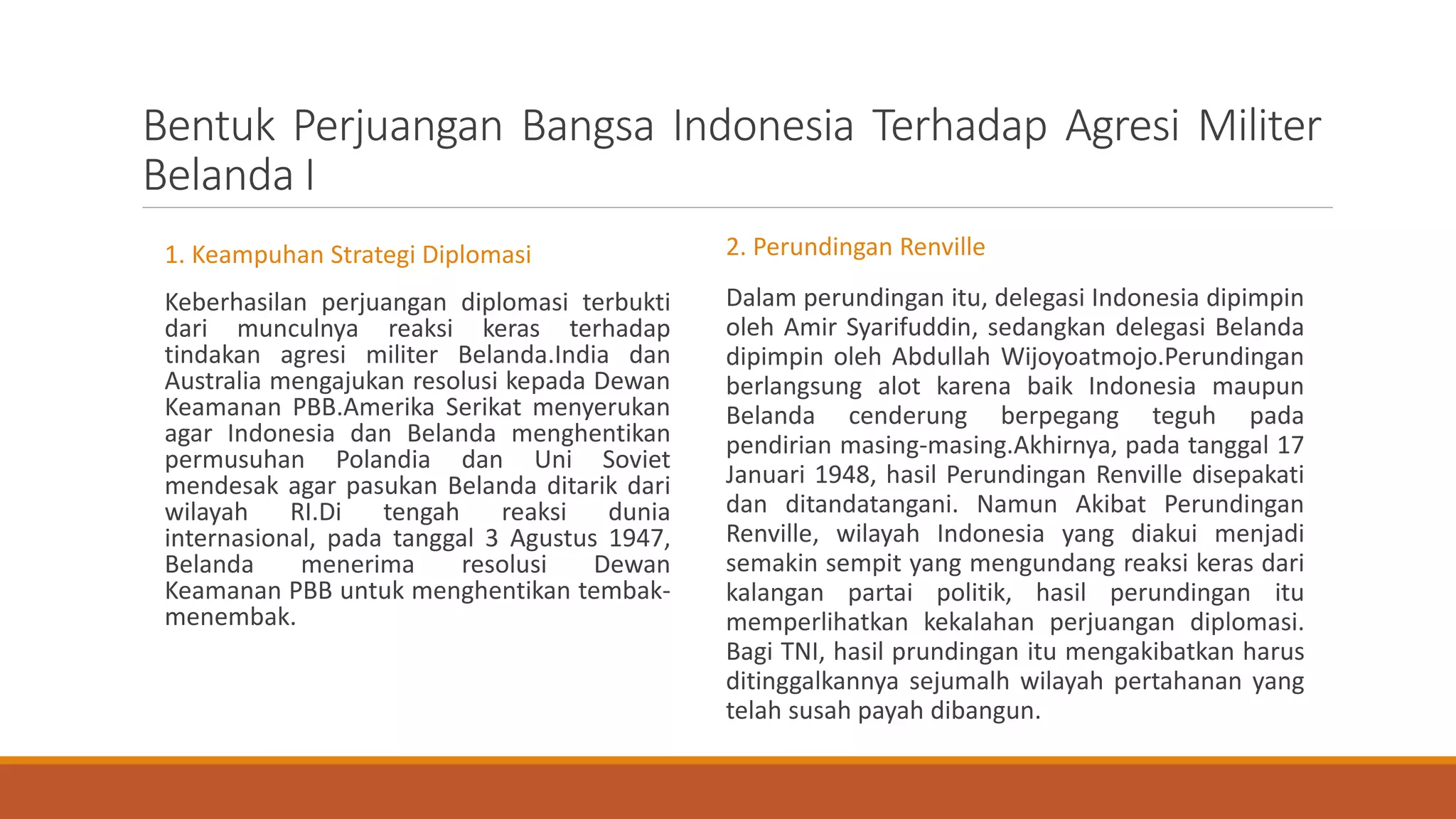 Bentuk Perjuangan Bangsa Indonesia Terhadap Agresi Militer Belanda I

1. Keampuhan Strategi Diplomasi

Keberhasilan perjuangan diplomasi terbukti dari munculnya reaksi keras terhadap tindakan agresi militer Belanda.India dan Australia mengajukan resolusi kepada Dewan Keamanan PBB.Amerika Serikat menyerukan agar Indonesia dan Belanda menghentikan permusuhan Polandia dan Uni Soviet mendesak agar pasukan Belanda ditarik dari wilayah RI.Di tengah reaksi dunia internasional, pada tanggal 3 Agustus 1947, Belanda menerima resolusi Dewan Keamanan PBB untuk menghentikan tembak-menembak.

2. Perundingan Renville

Dalam perundingan itu, delegasi Indonesia dipimpin oleh Amir Syarifuddin, sedangkan delegasi Belanda dipimpin oleh Abdullah Wijoyoatmojo.Perundingan berlangsung alot karena baik Indonesia maupun Belanda cenderung berpegang teguh pada pendirian masing-masing.Akhirnya, pada tanggal 17 Januari 1948, hasil Perundingan Renville disepakati dan ditandatangani. Namun Akibat Perundingan Renville, wilayah Indonesia yang diakui menjadi semakin sempit yang mengundang reaksi keras dari kalangan partai politik, hasil perundingan itu memperlihatkan kekalahan perjuangan diplomasi. Bagi TNI, hasil prundingan itu mengakibatkan harus ditinggalkannya sejumalh wilayah pertahanan yang telah susah payah dibangun.